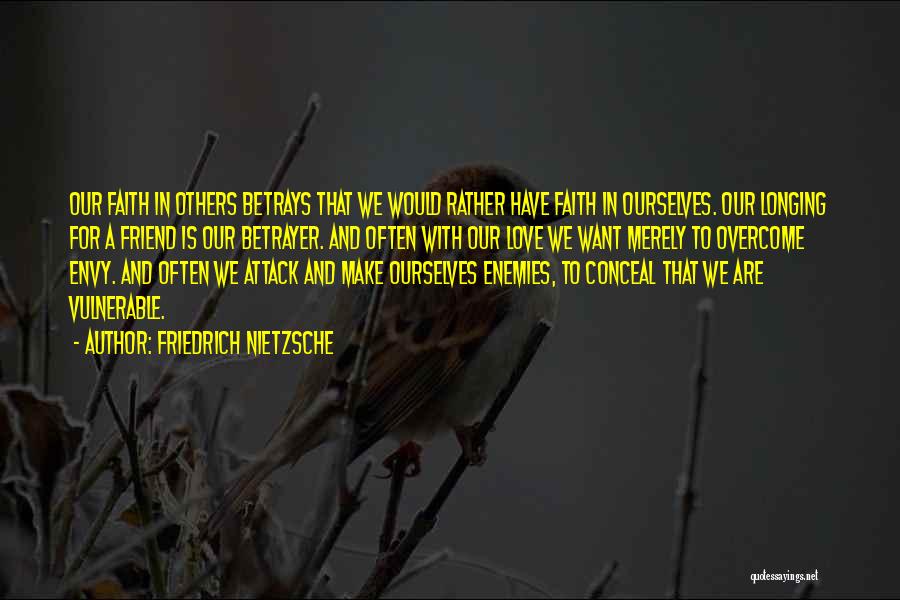 OUR FAITH IN OTHERS BETRAYS THAT WE WOULD RATHER HAVE FAITH IN OURSELVES. OUR LONGING FOR A FRIEND IS OUR BETRAYER. AND OFTEN WITH OUR LOVE WE WANT MERELY TO OVERCOME ENVY. AND OFTEN WE ATTACK AND MAKE OURSELVES ENEMIES, TO CONCEAL THAT WE ARE VULNERABLE.

- AUTHOR: FRIEDRICH NIETZSCHE

quotessayings.net